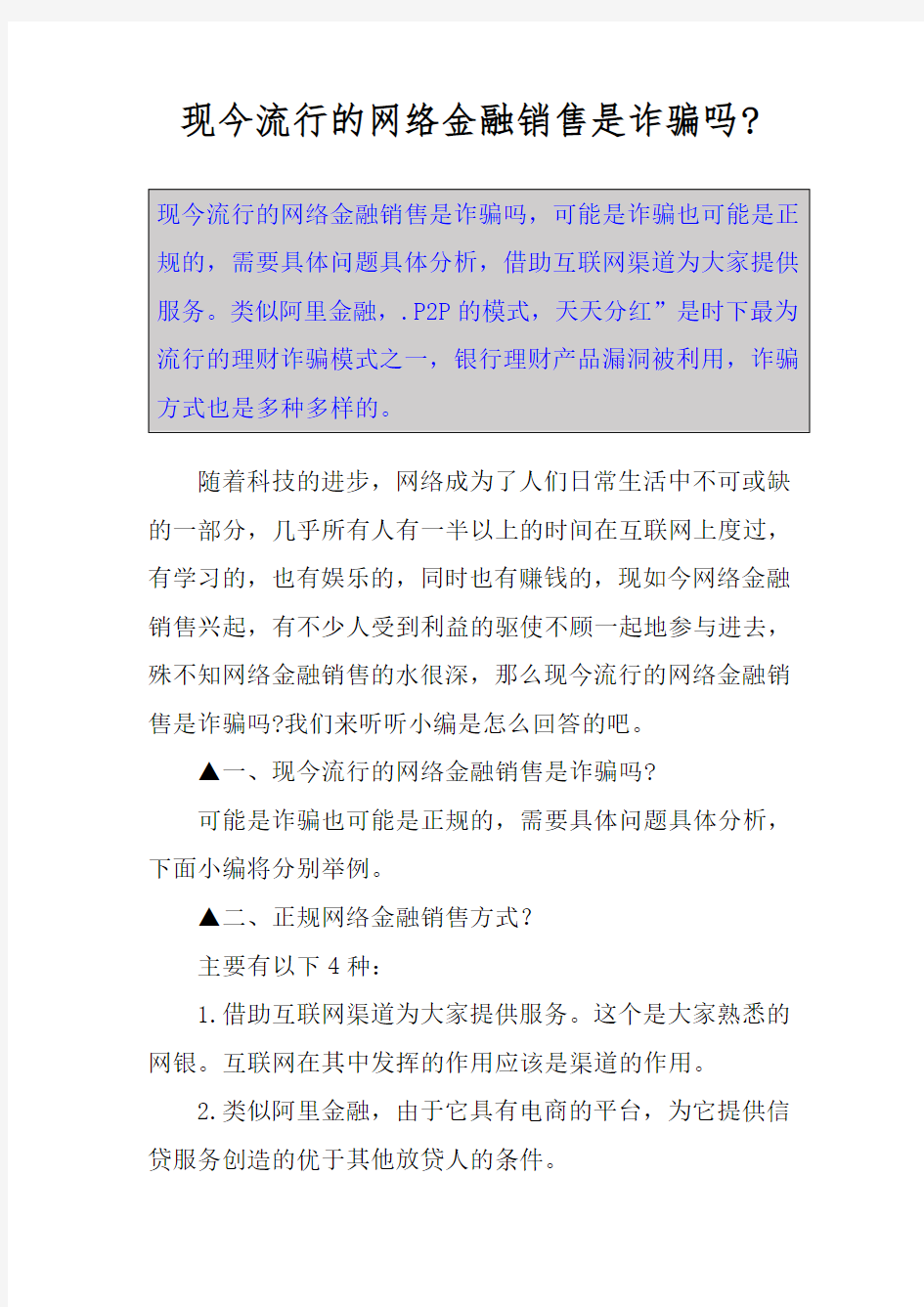 现今流行的网络金融销售是诈骗吗?

现今流行的网络金融销售是诈骗吗，可能是诈骗也可能是正规的，需要具体问题具体分析，借助互联网渠道为大家提供服务。类似阿里金融，.P2P 的模式，天天分红”是时下最为流行的理财诈骗模式之一，银行理财产品漏洞被利用，诈骗方式也是多种多样的。

随着科技的进步，网络成为了人们日常生活中不可或缺的一部分，几乎所有人有一半以上的时间在互联网上度过，有学习的，也有娱乐的，同时也有赚钱的，现如今网络金融销售兴起，有不少人受到利益的驱使不顾一起地参与进去，殊不知网络金融销售的水很深，那么现今流行的网络金融销售是诈骗吗?我们来听听小编是怎么回答的吧。

▲一、现今流行的网络金融销售是诈骗吗?

可能是诈骗也可能是正规的，需要具体问题具体分析，下面小编将分别举例。

▲二、正规网络金融销售方式?

主要有以下 4 种:

1.借助互联网渠道为大家提供服务。这个是大家熟悉的网银。互联网在其中发挥的作用应该是渠道的作用。

2.类似阿里金融，由于它具有电商的平台，为它提供信贷服务创造的优于其他放贷人的条件。